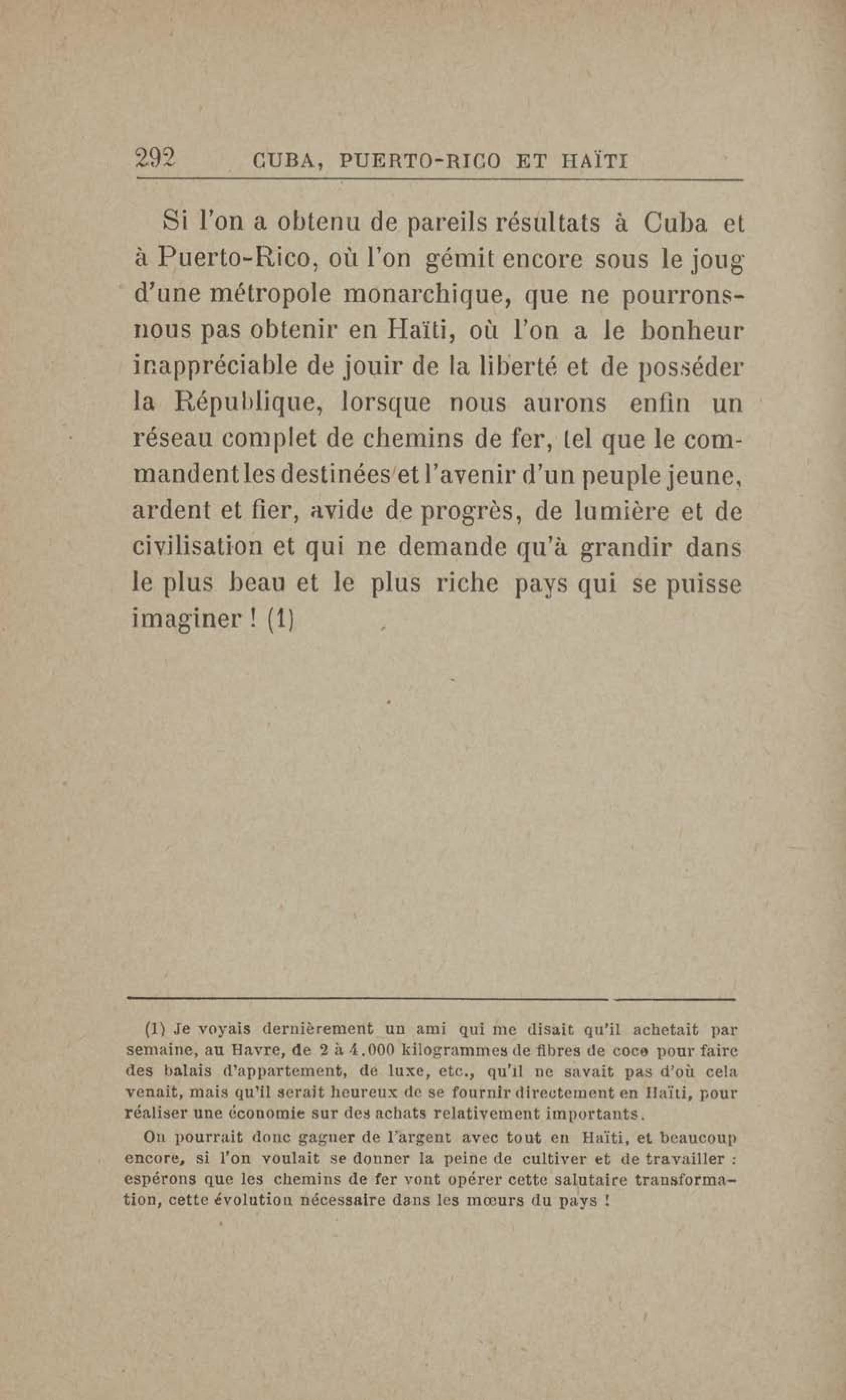 292 CUBA, PUERTO-RICO ET HAÏTI

Si l'on a obtenu de pareils résultats à Cuba et à Puerto-Rico, où l'on gémit encore sous le joug d'une métropole monarchique, que ne pourrons-nous pas obtenir en Haïti, où l'on a le bonheur inappréciable de jouir de la liberté et de posséder la République, lorsque nous aurons enfin un réseau complet de chemins de fer, tel que le commandent les destinées et l'avenir d'un peuple jeune, ardent et fier, avide de progrès, de lumière et de civilisation et qui ne demande qu'à grandir dans le plus beau et le plus riche pays qui se puisse imaginer ! (1)

(1) Je voyais dernièrement un ami qui me disait qu'il achetait par semaine, au Havre, de 2 à 4.000 kilogrammes de fibres de coco pour faire des balais d'appartement, de luxe, etc., qu'il ne savait pas d'où cela venait, mais qu'il serait heureux de se fournir directement en Haïti, pour réaliser une économie sur des achats relativement importants.

On pourrait donc gagner de l'argent avec tout en Haïti, et beaucoup encore, si l'on voulait se donner la peine de cultiver et de travailler : espérons que les chemins de fer vont opérer cette salutaire transformation, cette évolution nécessaire dans les mœurs du pays !